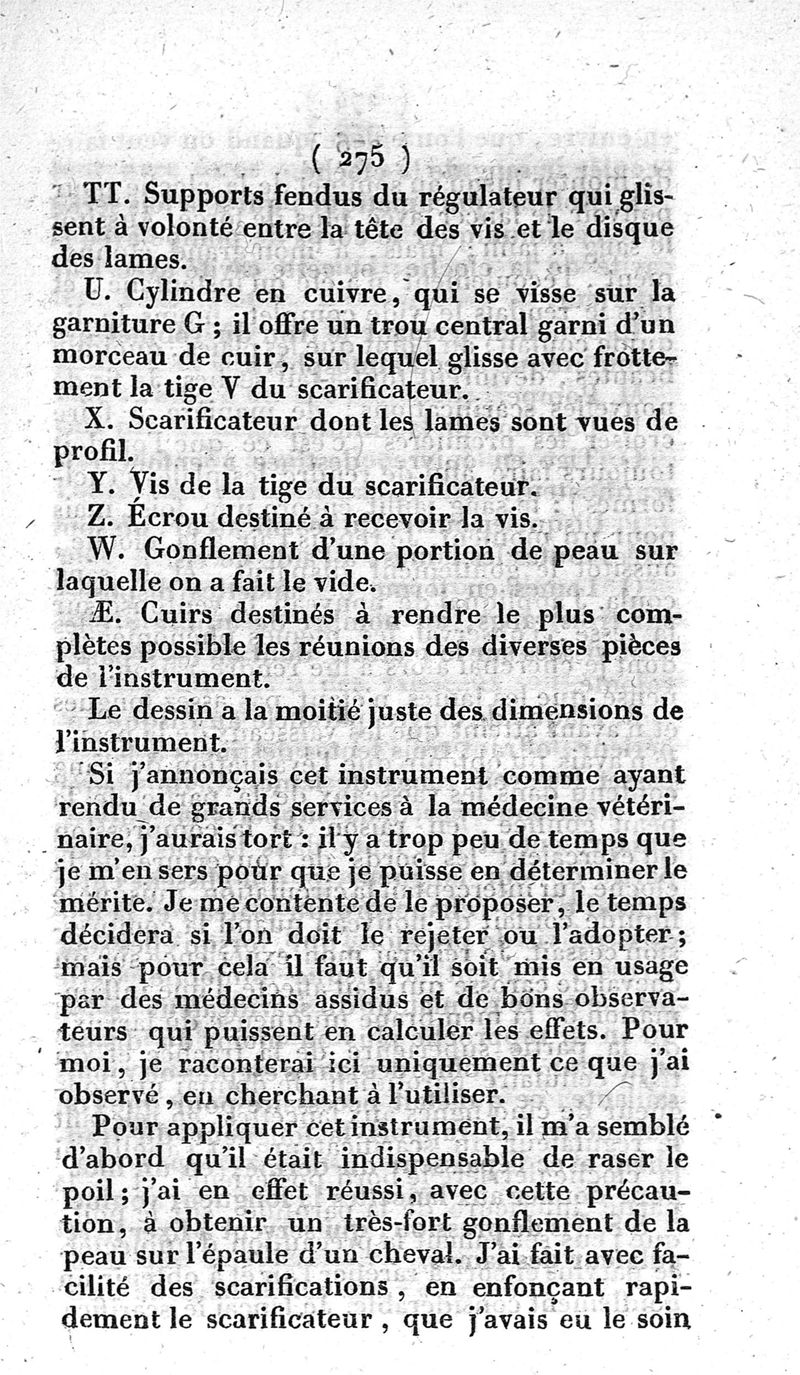 ( 275 )

TT. Supports fendus du régulateur qui glissent à volonté entre la tête des vis et le disque des lames.

U. Cylindre en cuivre, qui se visse sur la garniture G ; il offre un trou central garni d'un morceau de cuir, sur lequel glisse avec frottement la tige V du scarificateur.

X. Scarificateur dont les lames sont vues de profil.

Y. Vis de la tige du scarificateur.

Z. Écrou destiné à recevoir la vis.

W. Gonflement d'une portion de peau sur laquelle on a fait le vide.

Æ. Cuirs destinés à rendre le plus complètes possible les réunions des diverses pièces de l'instrument.

Le dessin a la moitié juste des dimensions de l'instrument.

Si j'annonçais cet instrument comme ayant rendu de grands services à la médecine vétérinaire, j'aurais tort : il y a trop peu de temps que je m'en sers pour que je puisse en déterminer le mérite. Je me contente de le proposer, le temps décidera si l'on doit le rejeter ou l'adopter ; mais pour cela il faut qu'il soit mis en usage par des médecins assidus et de bons observateurs qui puissent en calculer les effets. Pour moi, je raconterai ici uniquement ce que j'ai observé, en cherchant à l'utiliser.

Pour appliquer cet instrument, il m'a semblé d'abord qu'il était indispensable de raser le poil ; j'ai en effet réussi, avec cette précaution, à obtenir un très-fort gonflement de la peau sur l'épaule d'un cheval. J'ai fait avec facilité des scarifications, en enfonçant rapidement le scarificateur, que j'avais eu le soin